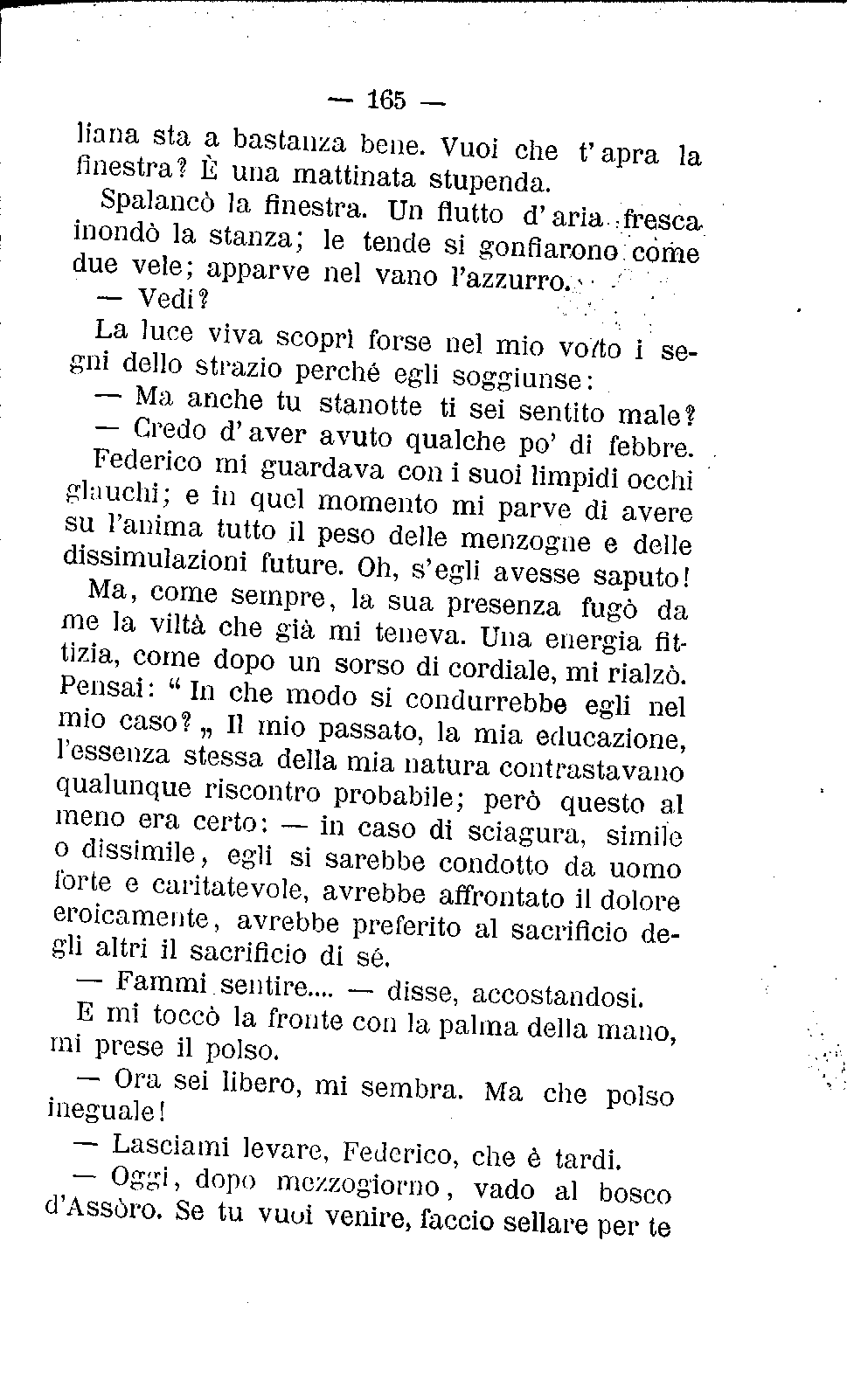 — 165 —

liana sta a bastanza bene. Vuoi che t'apra la finestra? È una mattinata stupenda.

Spalancò la finestra. Un flutto d'aria fresca inondò la stanza; le tende si gonfiarono come due vele; apparve nel vano l'azzurro.

— Vedi?

La luce viva scoprì forse nel mio volto i segni dello strazio perché egli soggiunse:

— Ma anche tu stanotte ti sei sentito male?

— Credo d'aver avuto qualche po' di febbre.

Federico mi guardava con i suoi limpidi occhi glauchi; e in quel momento mi parve di avere su l'anima tutto il peso delle menzogne e delle dissimulazioni future. Oh, s'egli avesse saputo!

Ma, come sempre, la sua presenza fugò da me la viltà che già mi teneva. Una energia fittizia, come dopo un sorso di cordiale, mi rialzò. Pensai: "In che modo si condurrebbe egli nel mio caso?„ Il mio passato, la mia educazione, l'essenza stessa della mia natura contrastavano qualunque riscontro probabile; però questo al meno era certo: — in caso di sciagura, simile o dissimile, egli si sarebbe condotto da uomo forte e caritatevole, avrebbe affrontato il dolore eroicamente, avrebbe preferito al sacrificio degli altri il sacrificio di sé.

— Fammi sentire.... — disse, accostandosi.

E mi toccò la fronte con la palma della mano, mi prese il polso.

— Ora sei libero, mi sembra. Ma che polso ineguale!

— Lasciami levare, Federico, che è tardi.

— Oggi, dopo mezzogiorno, vado al bosco d'Assòro. Se tu vuoi venire, faccio sellare per te